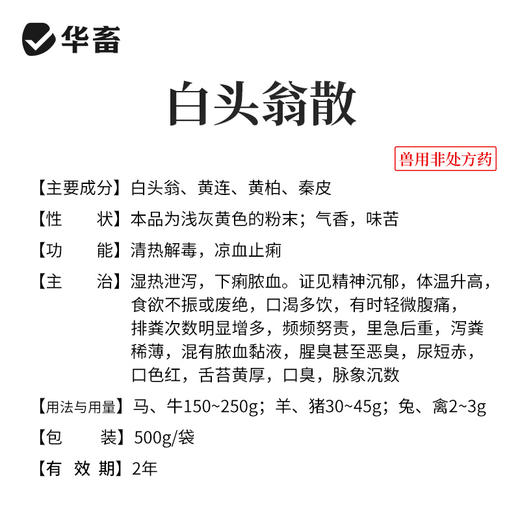 华畜

白头翁散

兽用非处方药

【主要成分】白头翁、黄连、黄柏、秦皮

【性　　状】本品为浅灰黄色的粉末；气香，味苦

【功　　能】清热解毒，凉血止痢

【主　　治】湿热泄泻，下痢脓血。证见精神沉郁，体温升高，食欲不振或废绝，口渴多饮，有时轻微腹痛，排粪次数明显增多，频频努责，里急后重，泻粪稀薄，混有脓血黏液，腥臭甚至恶臭，尿短赤，口色红，舌苔黄厚，口臭，脉象沉数

【用法与用量】马、牛150~250g；羊、猪30~45g；兔、禽2~3g

【包　　装】500g/袋

【有 效 期】2年